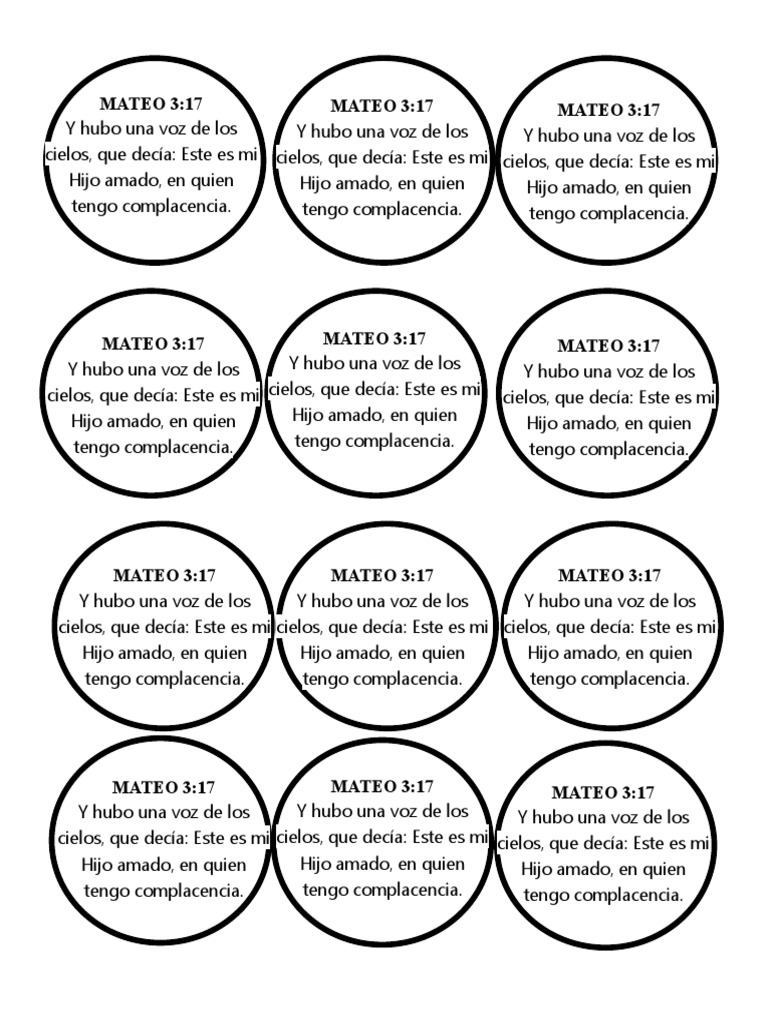 MATEO 3:17
Y hubo una voz de los cielos, que decía: Este es mi Hijo amado, en quien tengo complacencia.

MATEO 3:17
Y hubo una voz de los cielos, que decía: Este es mi Hijo amado, en quien tengo complacencia.

MATEO 3:17
Y hubo una voz de los cielos, que decía: Este es mi Hijo amado, en quien tengo complacencia.

MATEO 3:17
Y hubo una voz de los cielos, que decía: Este es mi Hijo amado, en quien tengo complacencia.

MATEO 3:17
Y hubo una voz de los cielos, que decía: Este es mi Hijo amado, en quien tengo complacencia.

MATEO 3:17
Y hubo una voz de los cielos, que decía: Este es mi Hijo amado, en quien tengo complacencia.

MATEO 3:17
Y hubo una voz de los cielos, que decía: Este es mi Hijo amado, en quien tengo complacencia.

MATEO 3:17
Y hubo una voz de los cielos, que decía: Este es mi Hijo amado, en quien tengo complacencia.

MATEO 3:17
Y hubo una voz de los cielos, que decía: Este es mi Hijo amado, en quien tengo complacencia.

MATEO 3:17
Y hubo una voz de los cielos, que decía: Este es mi Hijo amado, en quien tengo complacencia.

MATEO 3:17
Y hubo una voz de los cielos, que decía: Este es mi Hijo amado, en quien tengo complacencia.

MATEO 3:17
Y hubo una voz de los cielos, que decía: Este es mi Hijo amado, en quien tengo complacencia.